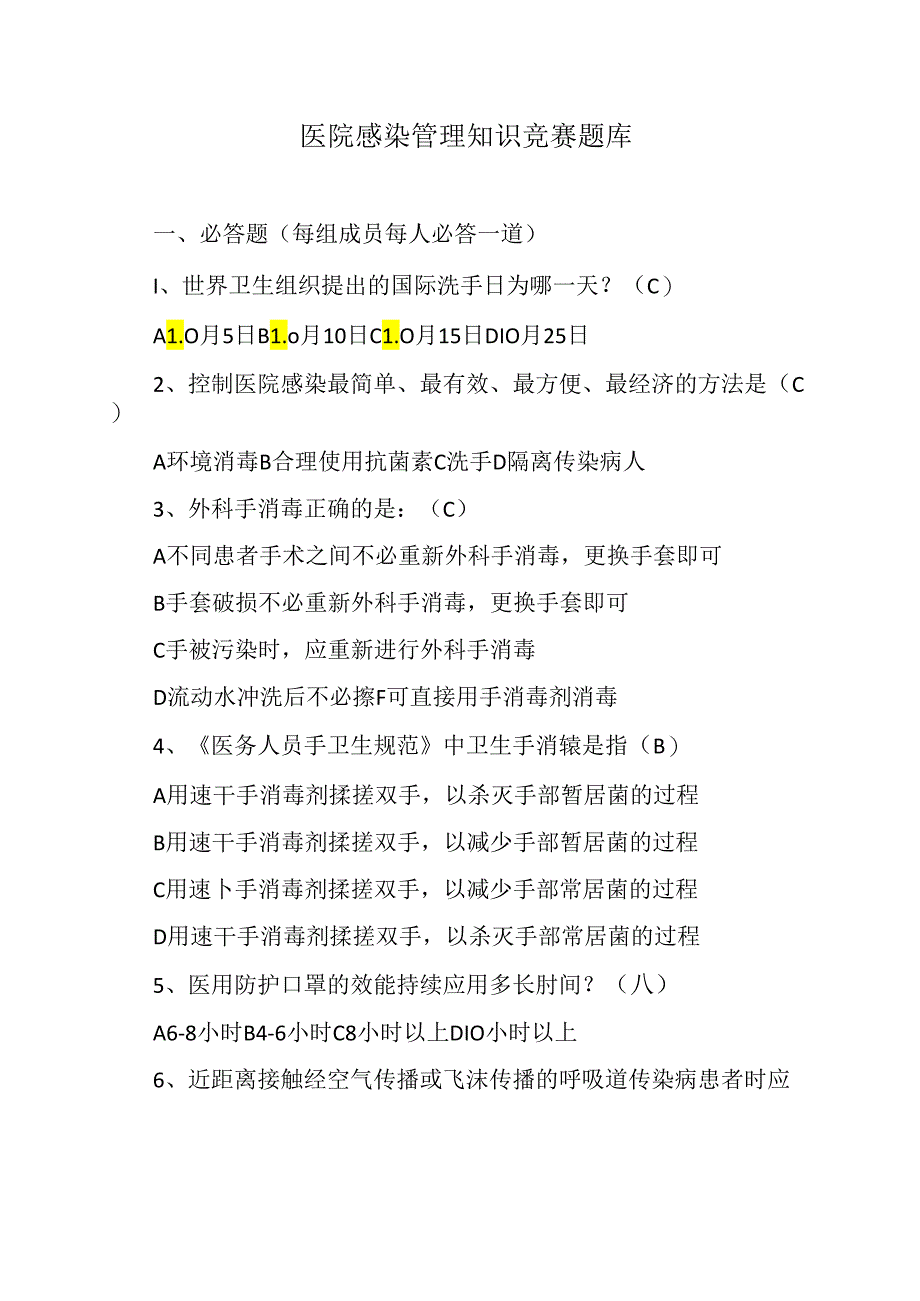 医院感染管理知识竞赛题库

一、必答题（每组成员每人必答一道）

I、世界卫生组织提出的国际洗手日为哪一天？（C）

A1.O月5日B1.o月10日C1.O月15日DIO月25日

2、控制医院感染最简单、最有效、最方便、最经济的方法是（C）

A环境消毒B合理使用抗菌素C洗手D隔离传染病人

3、外科手消毒正确的是：（C）

A不同患者手术之间不必重新外科手消毒，更换手套即可

B手套破损不必重新外科手消毒，更换手套即可

C手被污染时，应重新进行外科手消毒

D流动水冲洗后不必擦F可直接用手消毒剂消毒

4、《医务人员手卫生规范》中卫生手消辕是指（B）

A用速干手消毒剂揉搓双手，以杀灭手部暂居菌的过程

B用速干手消毒剂揉搓双手，以减少手部暂居菌的过程

C用速卜手消毒剂揉搓双手，以减少手部常居菌的过程

D用速干手消毒剂揉搓双手，以杀灭手部常居菌的过程

5、医用防护口罩的效能持续应用多长肘间？（八）

A6-8小时B4-6小时C8小时以上DIO小时以上

6、近距离接触经空气传播或飞沫传播的呼吸道传染病患者时应